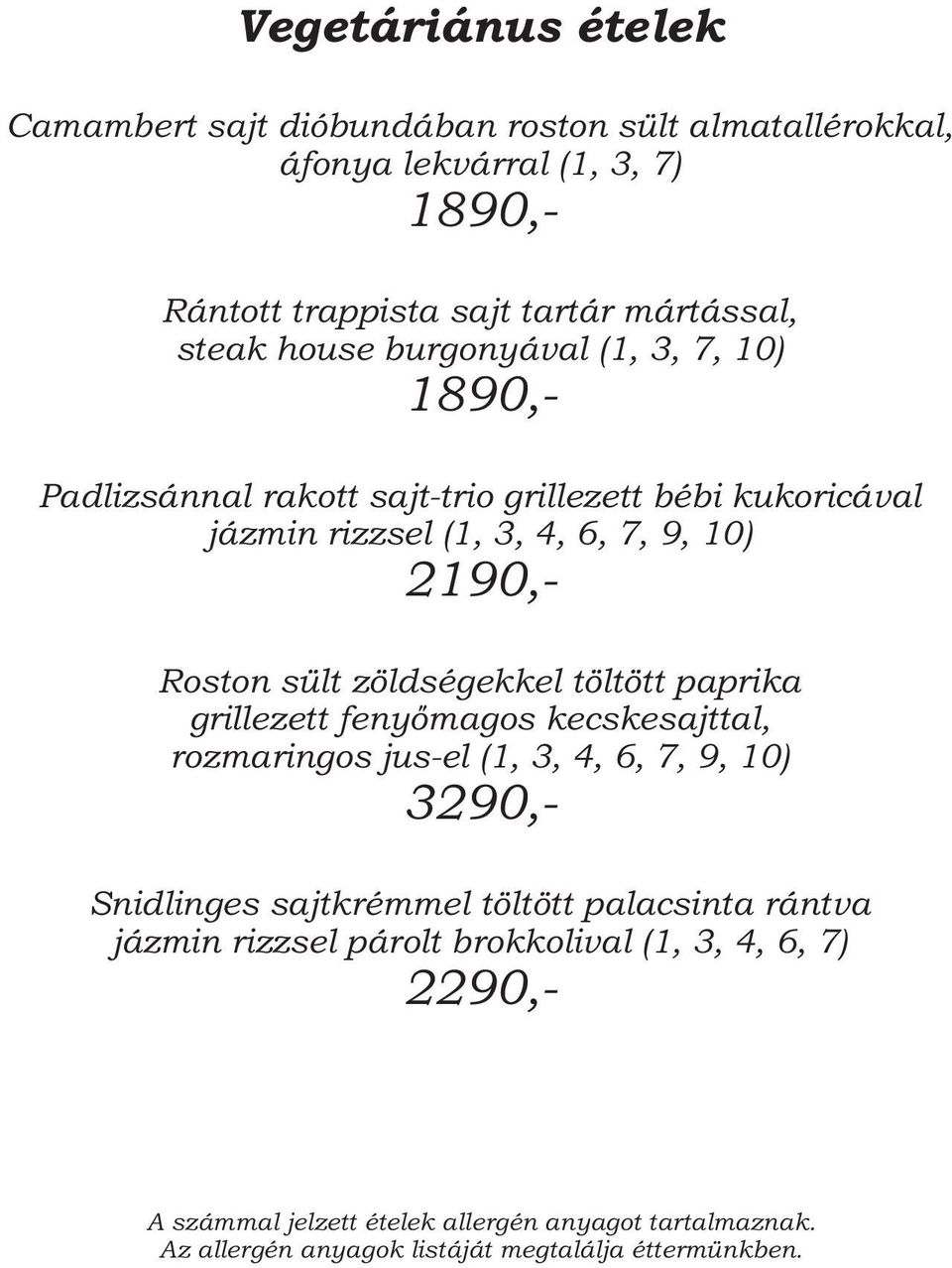 Vegetáriánus ételek

Camambert sajt dióbundában roston sült almatallérokkal, áfonya lekvárral (1, 3, 7)
1890,-

Rántott trappista sajt tartár mártással, steak house burgonyával (1, 3, 7, 10)
1890,-

Padlizsánnal rakott sajt-trio grillezett bébi kukoricával jázmin rizzsel (1, 3, 4, 6, 7, 9, 10)
2190,-

Roston sült zöldségekkel töltött paprika grillezett fenyőmagos kecskesajttal, rozmaringos jus-el (1, 3, 4, 6, 7, 9, 10)
3290,-

Snidlinges sajtkrémmel töltött palacsinta rántva jázmin rizzsel párolt brokkolival (1, 3, 4, 6, 7)
2290,-

A számmal jelzett ételek allergén anyagot tartalmaznak.
Az allergén anyagok listáját megtalálja éttermünkben.